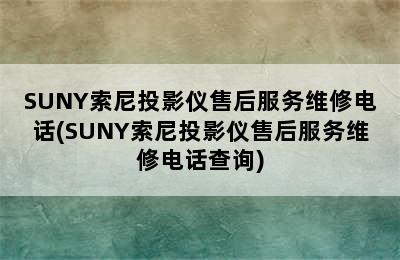 SUNY索尼投影仪售后服务维修电话(SUNY索尼投影仪售后服务维修电话查询)